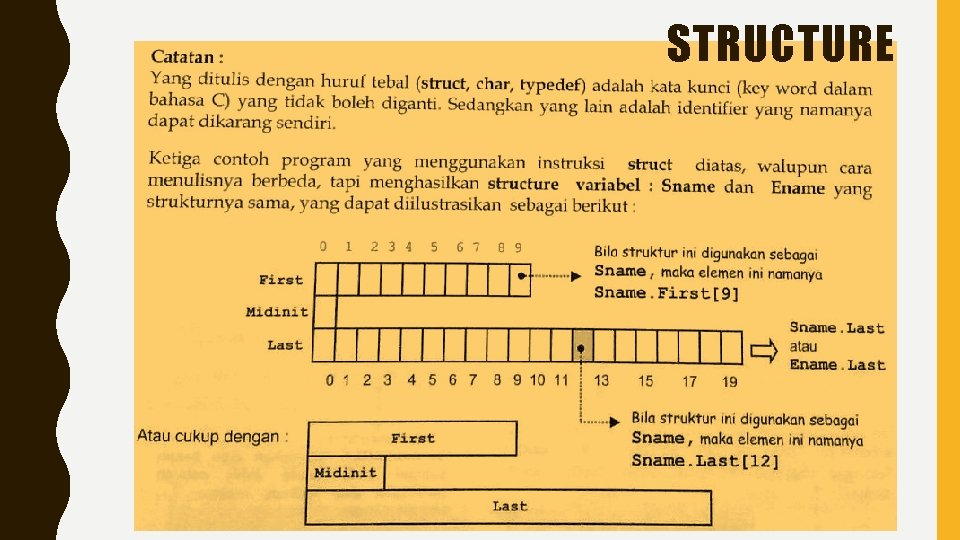 STRUCTURE

Catatan :
Yang ditulis dengan huruf tebal (struct, char, typedef) adalah kata kunci (key word dalam bahasa C) yang tidak boleh diganti. Sedangkan yang lain adalah identifier yang namanya dapat dikarang sendiri.

Ketiga contoh program yang menggunakan instruksi struct diatas, walupun cara menulisnya berbeda, tapi menghasilkan structure variabel : Sname dan Ename yang strukturnya sama, yang dapat diilustrasikan sebagai berikut :

0 1 2 3 4 5 6 7 8 9

First

Midinit

Last

0 1 2 3 4 5 6 7 8 9 10 11 13 15 17 19

Bila struktur ini digunakan sebagai Sname , maka elemen ini namanya Sname.First[9]

Sname.Last atau Ename.Last

Bila struktur ini digunakan sebagai Sname, maka elemen ini namanya Sname.Last[12]

Atau cukup dengan :

First

Midinit

Last